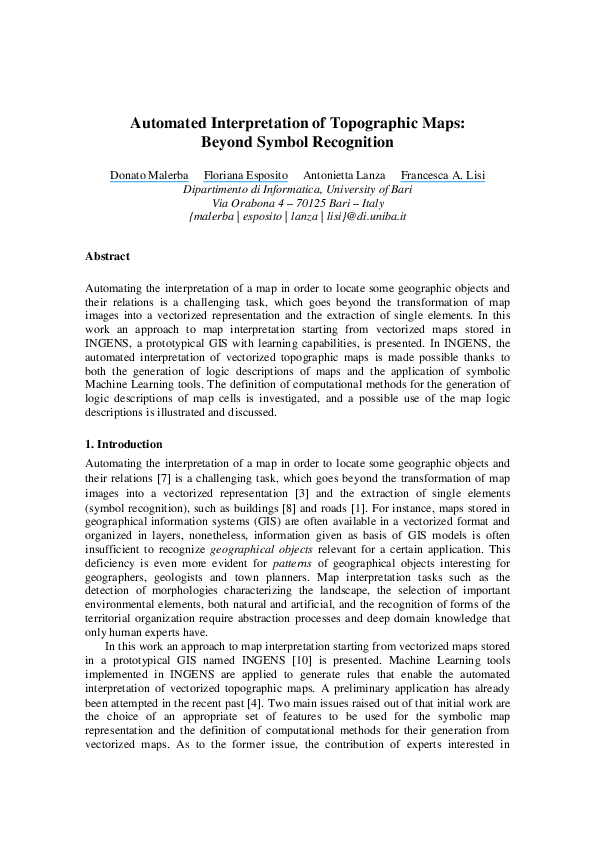 Automated Interpretation of Topographic Maps: Beyond Symbol Recognition

Donato Malerba Floriana Esposito Antonietta Lanza Francesca A. Lisi
Dipartimento di Informatica, University of Bari
Via Orabona 4 – 70125 Bari – Italy
{malerba | esposito | lanza | lisi}@di.uniba.it

Abstract

Automating the interpretation of a map in order to locate some geographic objects and their relations is a challenging task, which goes beyond the transformation of map images into a vectorized representation and the extraction of single elements. In this work an approach to map interpretation starting from vectorized maps stored in INGENS, a prototypical GIS with learning capabilities, is presented. In INGENS, the automated interpretation of vectorized topographic maps is made possible thanks to both the generation of logic descriptions of maps and the application of symbolic Machine Learning tools. The definition of computational methods for the generation of logic descriptions of map cells is investigated, and a possible use of the map logic descriptions is illustrated and discussed.

1. Introduction

Automating the interpretation of a map in order to locate some geographic objects and their relations [7] is a challenging task, which goes beyond the transformation of map images into a vectorized representation [3] and the extraction of single elements (symbol recognition), such as buildings [8] and roads [1]. For instance, maps stored in geographical information systems (GIS) are often available in a vectorized format and organized in layers, nonetheless, information given as basis of GIS models is often insufficient to recognize geographical objects relevant for a certain application. This deficiency is even more evident for patterns of geographical objects interesting for geographers, geologists and town planners. Map interpretation tasks such as the detection of morphologies characterizing the landscape, the selection of important environmental elements, both natural and artificial, and the recognition of forms of the territorial organization require abstraction processes and deep domain knowledge that only human experts have.

In this work an approach to map interpretation starting from vectorized maps stored in a prototypical GIS named INGENS [10] is presented. Machine Learning tools implemented in INGENS are applied to generate rules that enable the automated interpretation of vectorized topographic maps. A preliminary application has already been attempted in the recent past [4]. Two main issues raised out of that initial work are the choice of an appropriate set of features to be used for the symbolic map representation and the definition of computational methods for their generation from vectorized maps. As to the former issue, the contribution of experts interested in